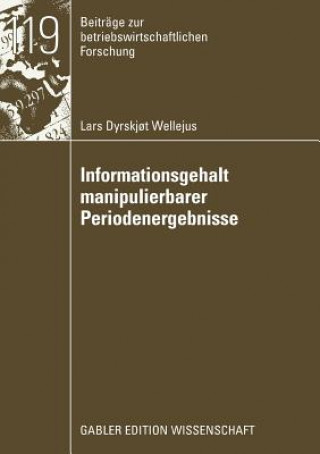 119

Beiträge zur betriebswirtschaftlichen Forschung

Lars Dyrskjøt Wellejus

Informationsgehalt manipulierbarer Periodenergebnisse

GABLER EDITION WISSENSCHAFT